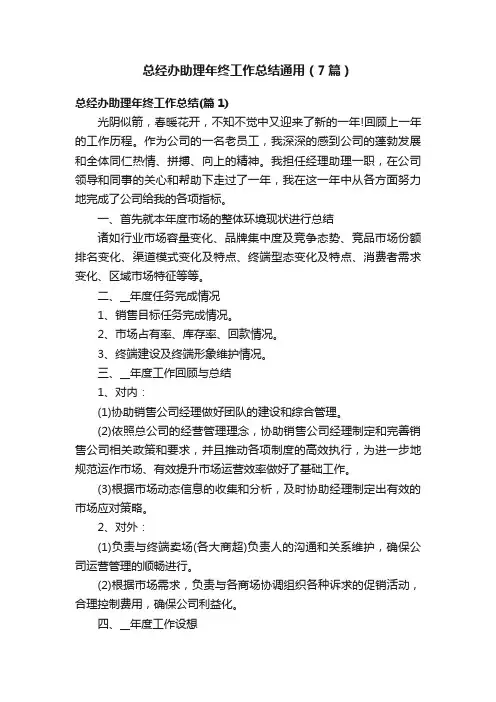 总经办助理年终工作总结通用（7篇）

总经办助理年终工作总结(篇1)

光阴似箭，春暖花开，不知不觉中又迎来了新的一年!回顾上一年的工作历程。作为公司的一名老员工，我深深的感到公司的蓬勃发展和全体同仁热情、拼搏、向上的精神。我担任经理助理一职，在公司领导和同事的关心和帮助下走过了一年，我在这一年中从各方面努力地完成了公司给我的各项指标。

一、首先就本年度市场的整体环境现状进行总结

诸如行业市场容量变化、品牌集中度及竞争态势、竞品市场份额排名变化、渠道模式变化及特点、终端型态变化及特点、消费者需求变化、区域市场特征等等。

二、__年度任务完成情况

1、销售目标任务完成情况。

2、市场占有率、库存率、回款情况。

3、终端建设及终端形象维护情况。

三、__年度工作回顾与总结

1、对内：

(1)协助销售公司经理做好团队的建设和综合管理。

(2)依照总公司的经营管理理念，协助销售公司经理制定和完善销售公司相关政策和要求，并且推动各项制度的高效执行，为进一步地规范运作市场、有效提升市场运营效率做好了基础工作。

(3)根据市场动态信息的收集和分析，及时协助经理制定出有效的市场应对策略。

2、对外：

(1)负责与终端卖场(各大商超)负责人的沟通和关系维护，确保公司运营管理的顺畅进行。

(2)根据市场需求，负责与各商场协调组织各种诉求的促销活动，合理控制费用，确保公司利益化。

四、__年度工作设想